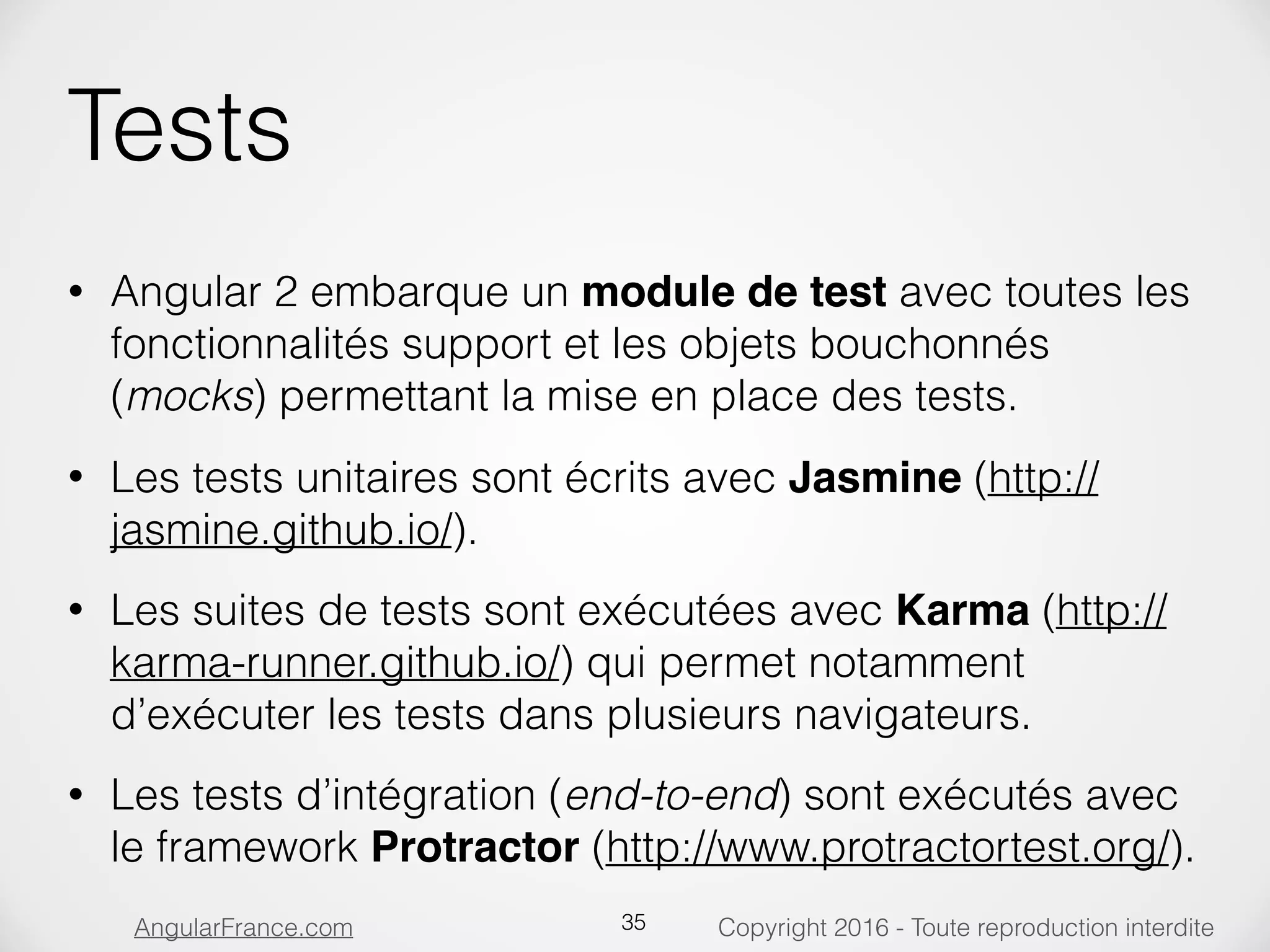 Tests

• Angular 2 embarque un module de test avec toutes les fonctionnalités support et les objets bouchonnés (mocks) permettant la mise en place des tests.

• Les tests unitaires sont écrits avec Jasmine (http://jasmine.github.io/).

• Les suites de tests sont exécutées avec Karma (http://karma-runner.github.io/) qui permet notamment d'exécuter les tests dans plusieurs navigateurs.

• Les tests d'intégration (end-to-end) sont exécutés avec le framework Protractor (http://www.protractortest.org/).

AngularFrance.com

35

Copyright 2016 - Toute reproduction interdite